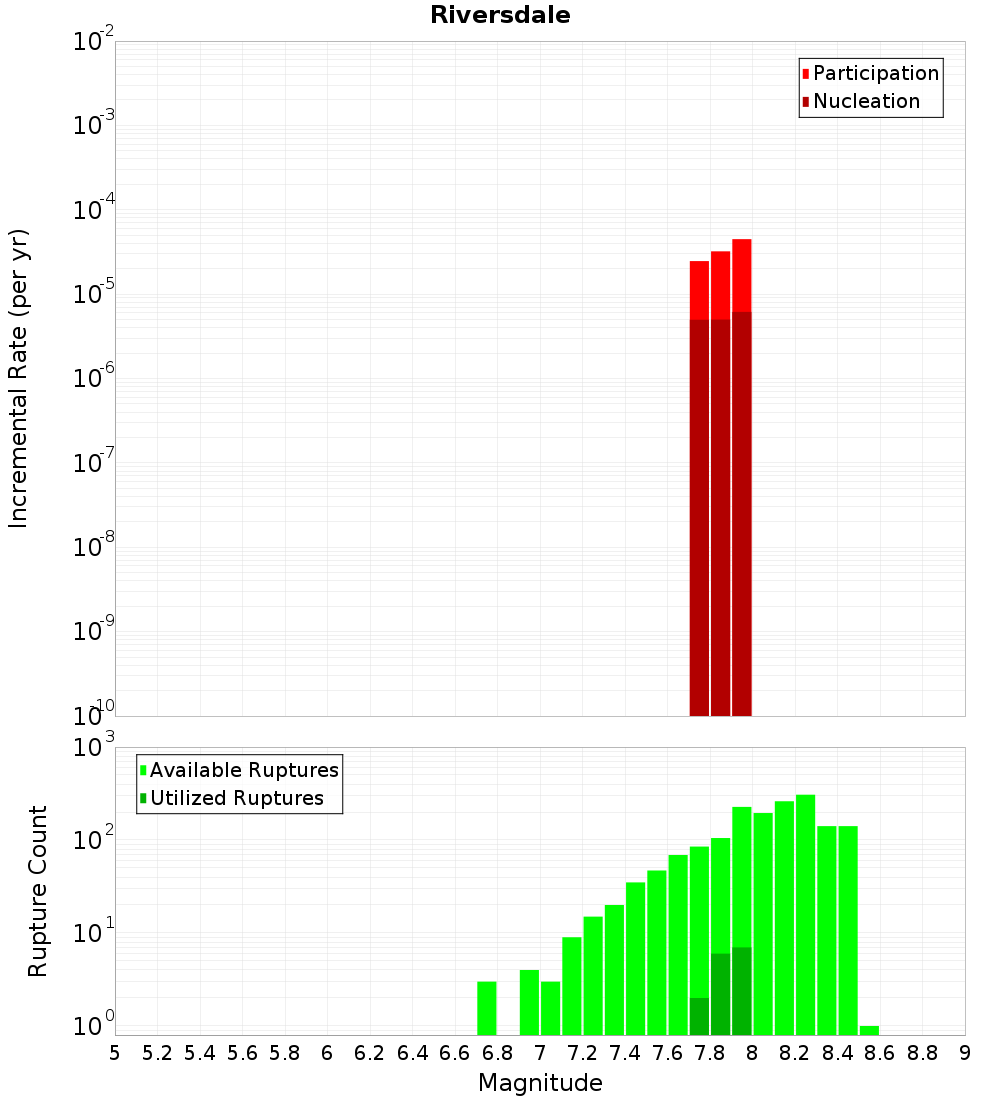 Riversdale

Participation
Nucleation

Incremental Rate (per yr)

$10^{-2}$
$10^{-3}$
$10^{-4}$
$10^{-5}$
$10^{-6}$
$10^{-7}$
$10^{-8}$
$10^{-9}$
$10^{-10}$

Available Ruptures
Utilized Ruptures

Rupture Count

$10^{3}$
$10^{2}$
$10^{1}$
$10^{0}$

5 5.2 5.4 5.6 5.8 6 6.2 6.4 6.6 6.8 7 7.2 7.4 7.6 7.8 8 8.2 8.4 8.6 8.8 9

Magnitude